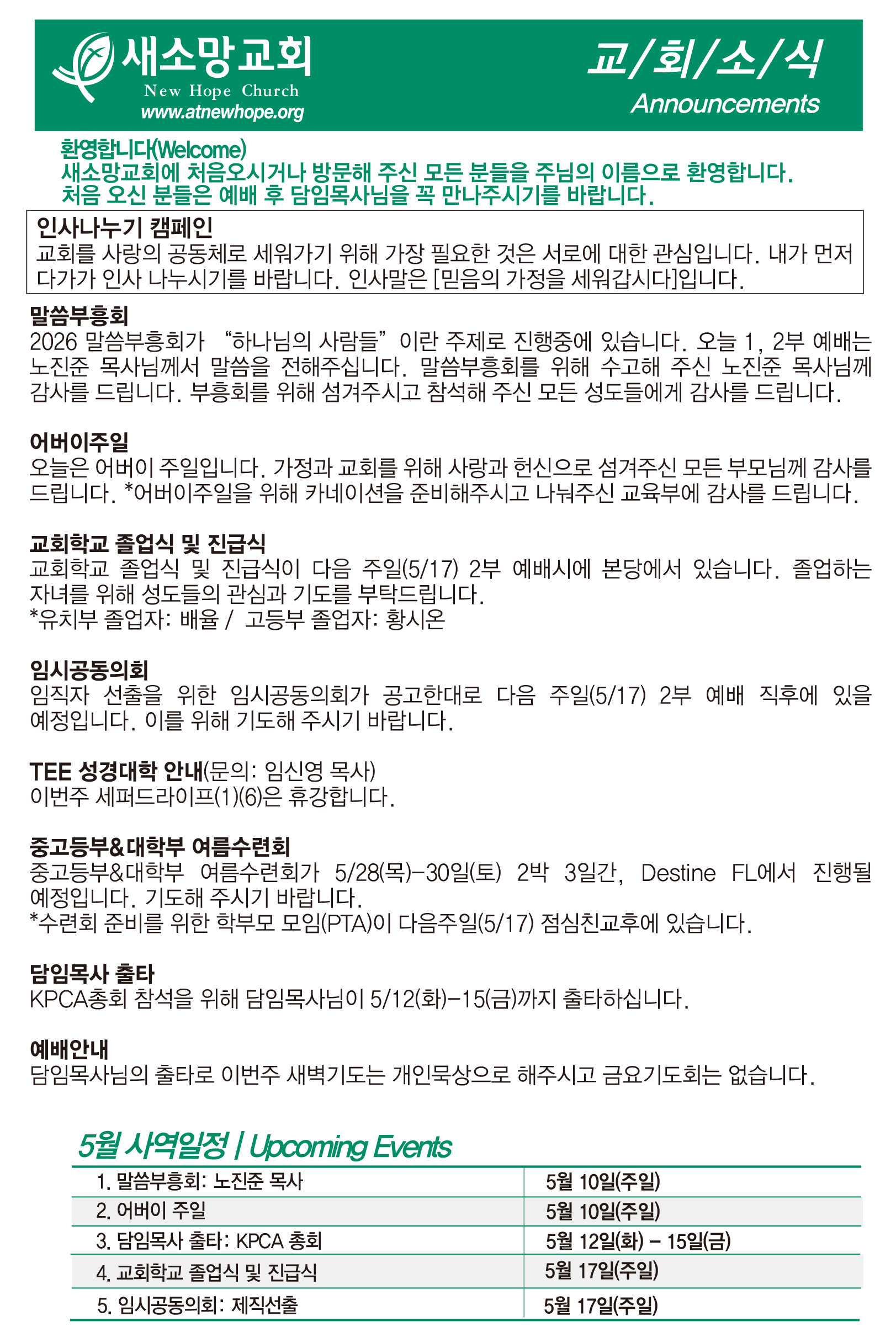 새소망교회
New Hope Church
www.atnewhope.org

교/회/소/식
Announcements

환영합니다(Welcome)
새소망교회에 처음오시거나 방문해 주신 모든 분들을 주님의 이름으로 환영합니다.
처음 오신 분들은 예배 후 담임목사님을 꼭 만나주시기를 바랍니다.

인사나누기 캠페인
교회를 사랑의 공동체로 세워가기 위해 가장 필요한 것은 서로에 대한 관심입니다. 내가 먼저 다가가 인사 나누시기를 바랍니다. 인사말은 [믿음의 가정을 세워갑시다]입니다.

말씀부흥회
2026 말씀부흥회가 "하나님의 사람들"이란 주제로 진행중에 있습니다. 오늘 1, 2부 예배는 노진준 목사님께서 말씀을 전해주십니다. 말씀부흥회를 위해 수고해 주신 노진준 목사님께 감사를 드립니다. 부흥회를 위해 섬겨주시고 참석해 주신 모든 성도들에게 감사를 드립니다.

어버이주일
오늘은 어버이 주일입니다. 가정과 교회를 위해 사랑과 헌신으로 섬겨주신 모든 부모님께 감사를 드립니다. *어버이주일을 위해 카네이션을 준비해주시고 나눠주신 교육부에 감사를 드립니다.

교회학교 졸업식 및 진급식
교회학교 졸업식 및 진급식이 다음 주일(5/17) 2부 예배시에 본당에서 있습니다. 졸업하는 자녀를 위해 성도들의 관심과 기도를 부탁드립니다.
*유치부 졸업자: 배율 / 고등부 졸업자: 황시온

임시공동의회
임직자 선출을 위한 임시공동의회가 공고한대로 다음 주일(5/17) 2부 예배 직후에 있을 예정입니다. 이를 위해 기도해 주시기 바랍니다.

TEE 성경대학 안내(문의: 임신영 목사)
이번주 세퍼드라이프(1)(6)은 휴강합니다.

중고등부&대학부 여름수련회
중고등부&대학부 여름수련회가 5/28(목)-30일(토) 2박 3일간, Destine FL에서 진행될 예정입니다. 기도해 주시기 바랍니다.
*수련회 준비를 위한 학부모 모임(PTA)이 다음주일(5/17) 점심친교후에 있습니다.

담임목사 출타
KPCA총회 참석을 위해 담임목사님이 5/12(화)-15(금)까지 출타하십니다.

예배안내
담임목사님의 출타로 이번주 새벽기도는 개인묵상으로 해주시고 금요기도회는 없습니다.

5월 사역일정 | Upcoming Events

| 1. 말씀부흥회: 노진준 목사 | 5월 10일(주일) |
|---|---|
| 2. 어버이 주일 | 5월 10일(주일) |
| 3. 담임목사 출타: KPCA 총회 | 5월 12일(화) - 15일(금) |
| 4. 교회학교 졸업식 및 진급식 | 5월 17일(주일) |
| 5. 임시공동의회: 제직선출 | 5월 17일(주일) |